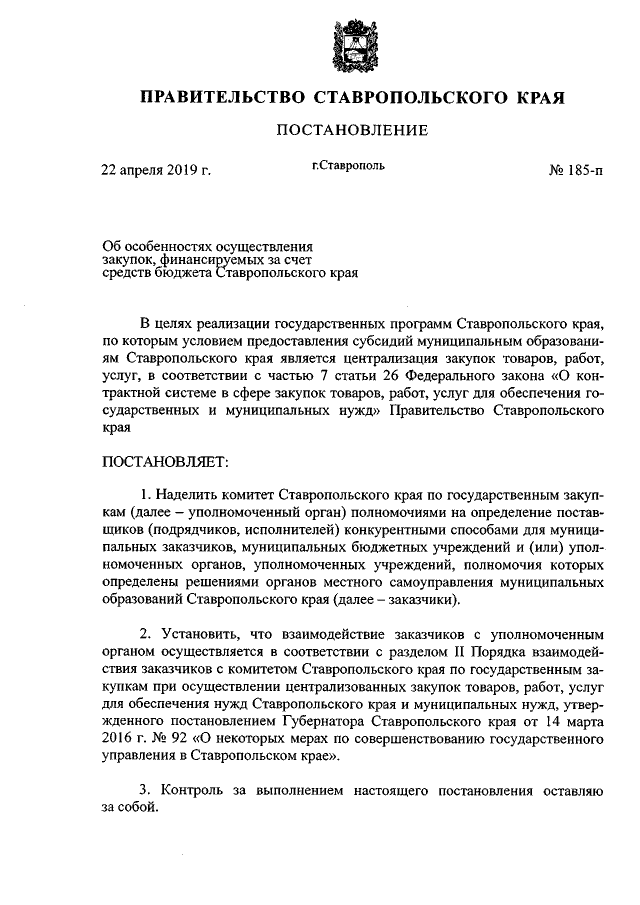 ПРАВИТЕЛЬСТВО СТАВРОПОЛЬСКОГО КРАЯ

ПОСТАНОВЛЕНИЕ

22 апреля 2019 г.

г.Ставрополь

№ 185-п

Об особенностях осуществления закупок, финансируемых за счет средств бюджета Ставропольского края

В целях реализации государственных программ Ставропольского края, по которым условием предоставления субсидий муниципальным образованиям Ставропольского края является централизация закупок товаров, работ, услуг, в соответствии с частью 7 статьи 26 Федерального закона «О контрактной системе в сфере закупок товаров, работ, услуг для обеспечения государственных и муниципальных нужд» Правительство Ставропольского края

ПОСТАНОВЛЯЕТ:

1. Наделить комитет Ставропольского края по государственным закупкам (далее – уполномоченный орган) полномочиями на определение поставщиков (подрядчиков, исполнителей) конкурентными способами для муниципальных заказчиков, муниципальных бюджетных учреждений и (или) уполномоченных органов, уполномоченных учреждений, полномочия которых определены решениями органов местного самоуправления муниципальных образований Ставропольского края (далее – заказчики).

2. Установить, что взаимодействие заказчиков с уполномоченным органом осуществляется в соответствии с разделом II Порядка взаимодействия заказчиков с комитетом Ставропольского края по государственным закупкам при осуществлении централизованных закупок товаров, работ, услуг для обеспечения нужд Ставропольского края и муниципальных нужд, утвержденного постановлением Губернатора Ставропольского края от 14 марта 2016 г. № 92 «О некоторых мерах по совершенствованию государственного управления в Ставропольском крае».

3. Контроль за выполнением настоящего постановления оставляю за собой.